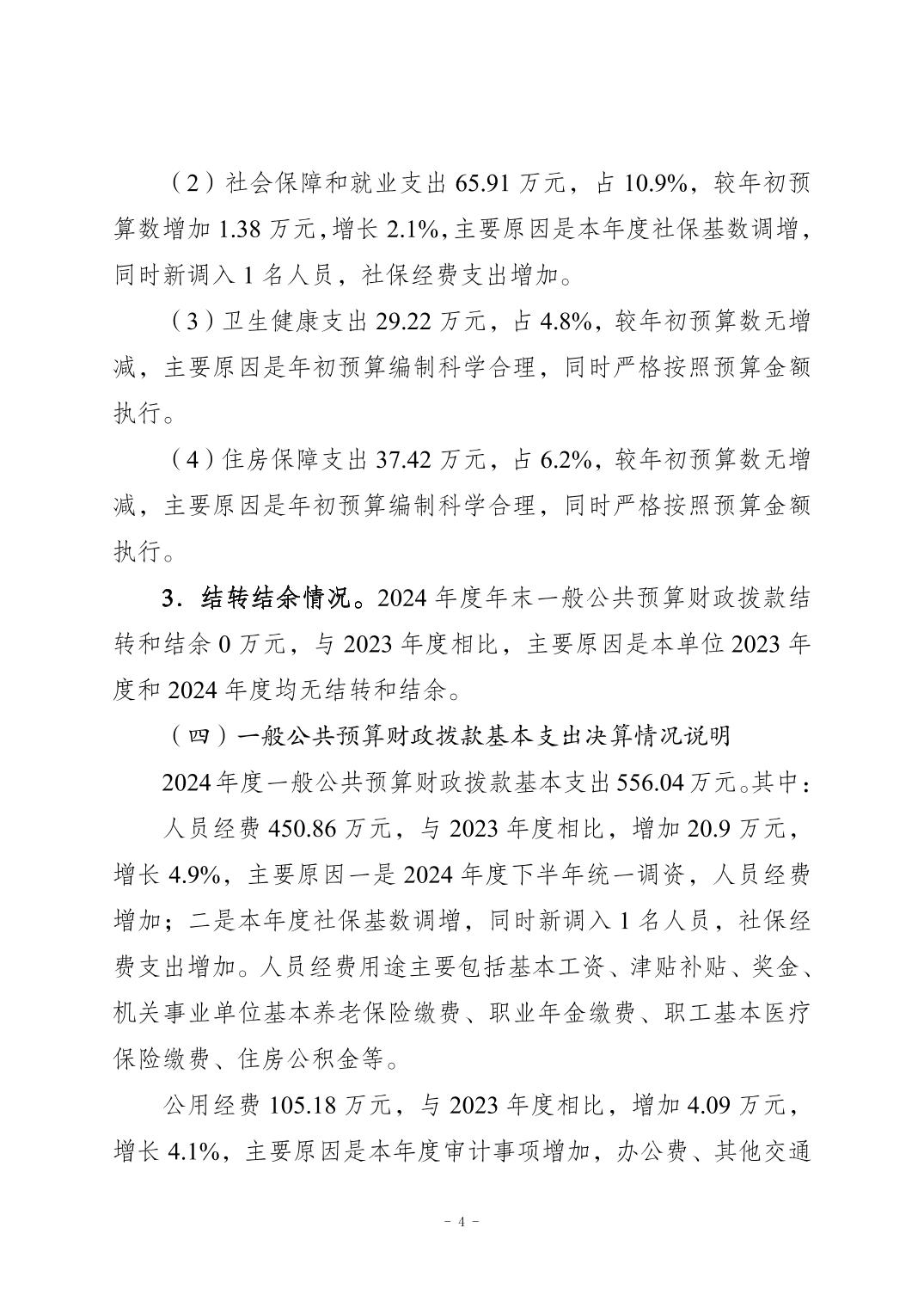 （2）社会保障和就业支出 65.91 万元，占 10.9%，较年初预算数增加 1.38 万元，增长 2.1%，主要原因是本年度社保基数调增，同时新调入 1 名人员，社保经费支出增加。

（3）卫生健康支出 29.22 万元，占 4.8%，较年初预算数无增减，主要原因是年初预算编制科学合理，同时严格按照预算金额执行。

（4）住房保障支出 37.42 万元，占 6.2%，较年初预算数无增减，主要原因是年初预算编制科学合理，同时严格按照预算金额执行。

3．结转结余情况。2024 年度年末一般公共预算财政拨款结转和结余 0 万元，与 2023 年度相比，主要原因是本单位 2023 年度和 2024 年度均无结转和结余。

（四）一般公共预算财政拨款基本支出决算情况说明

2024 年度一般公共预算财政拨款基本支出 556.04 万元。其中：

人员经费 450.86 万元，与 2023 年度相比，增加 20.9 万元，增长 4.9%，主要原因一是 2024 年度下半年统一调资，人员经费增加；二是本年度社保基数调增，同时新调入 1 名人员，社保经费支出增加。人员经费用途主要包括基本工资、津贴补贴、奖金、机关事业单位基本养老保险缴费、职业年金缴费、职工基本医疗保险缴费、住房公积金等。

公用经费 105.18 万元，与 2023 年度相比，增加 4.09 万元，增长 4.1%，主要原因是本年度审计事项增加，办公费、其他交通

－ 4 －